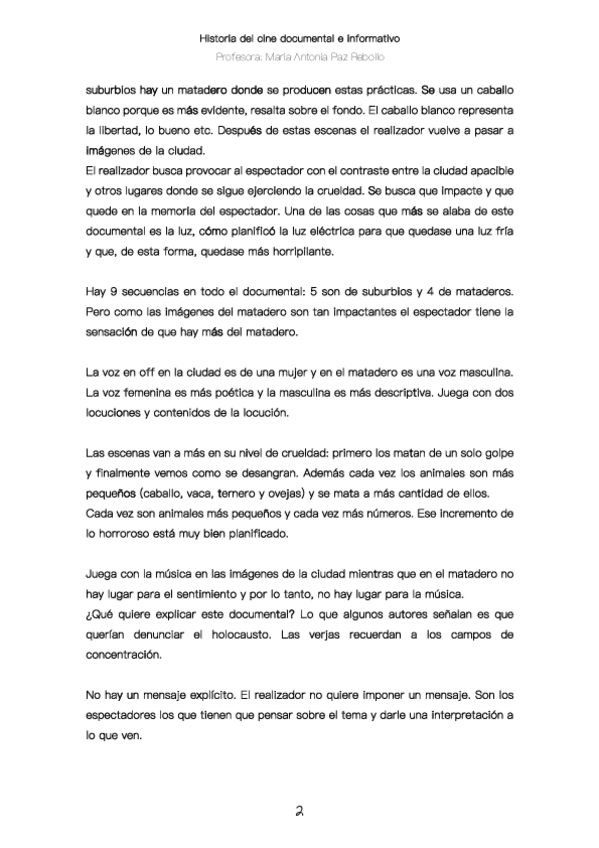 Historia del cine documental e informativo
Profesora: María Antonia Paz Rebollo

suburbios hay un matadero donde se producen estas prácticas. Se usa un caballo blanco porque es más evidente, resalta sobre el fondo. El caballo blanco representa la libertad, lo bueno etc. Después de estas escenas el realizador vuelve a pasar a imágenes de la ciudad.
El realizador busca provocar al espectador con el contraste entre la ciudad apacible y otros lugares donde se sigue ejerciendo la crueldad. Se busca que impacte y que quede en la memoria del espectador. Una de las cosas que más se alaba de este documental es la luz, cómo planificó la luz eléctrica para que quedase una luz fría y que, de esta forma, quedase más horripilante.

Hay 9 secuencias en todo el documental: 5 son de suburbios y 4 de mataderos. Pero como las imágenes del matadero son tan impactantes el espectador tiene la sensación de que hay más del matadero.

La voz en off en la ciudad es de una mujer y en el matadero es una voz masculina. La voz femenina es más poética y la masculina es más descriptiva. Juega con dos locuciones y contenidos de la locución.

Las escenas van a más en su nivel de crueldad: primero los matan de un solo golpe y finalmente vemos como se desangran. Además cada vez los animales son más pequeños (caballo, vaca, ternero y ovejas) y se mata a más cantidad de ellos.
Cada vez son animales más pequeños y cada vez más números. Ese incremento de lo horroroso está muy bien planificado.

Juega con la música en las imágenes de la ciudad mientras que en el matadero no hay lugar para el sentimiento y por lo tanto, no hay lugar para la música.
¿Qué quiere explicar este documental? Lo que algunos autores señalan es que querían denunciar el holocausto. Las verjas recuerdan a los campos de concentración.

No hay un mensaje explícito. El realizador no quiere imponer un mensaje. Son los espectadores los que tienen que pensar sobre el tema y darle una interpretación a lo que ven.

2